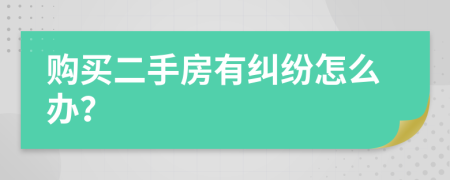 购买二手房有纠纷怎么办?